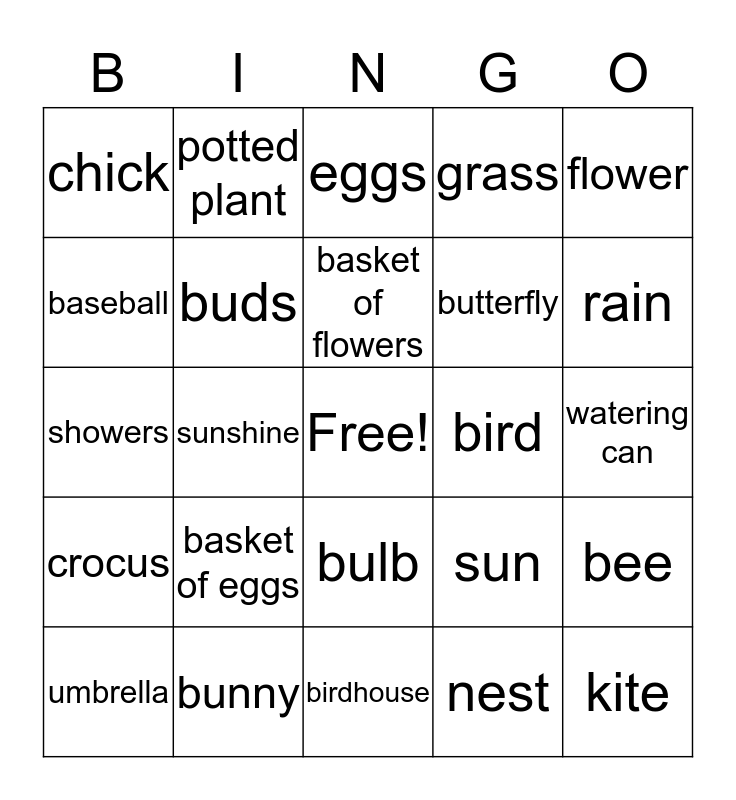 | B | I | N | G | O |
|---|---|---|---|---|
| chick | potted plant | eggs | grass | flower |
| baseball | buds | basket of flowers | butterfly | rain |
| showers | sunshine | Free! | bird | watering can |
| crocus | basket of eggs | bulb | sun | bee |
| umbrella | bunny | birdhouse | nest | kite |